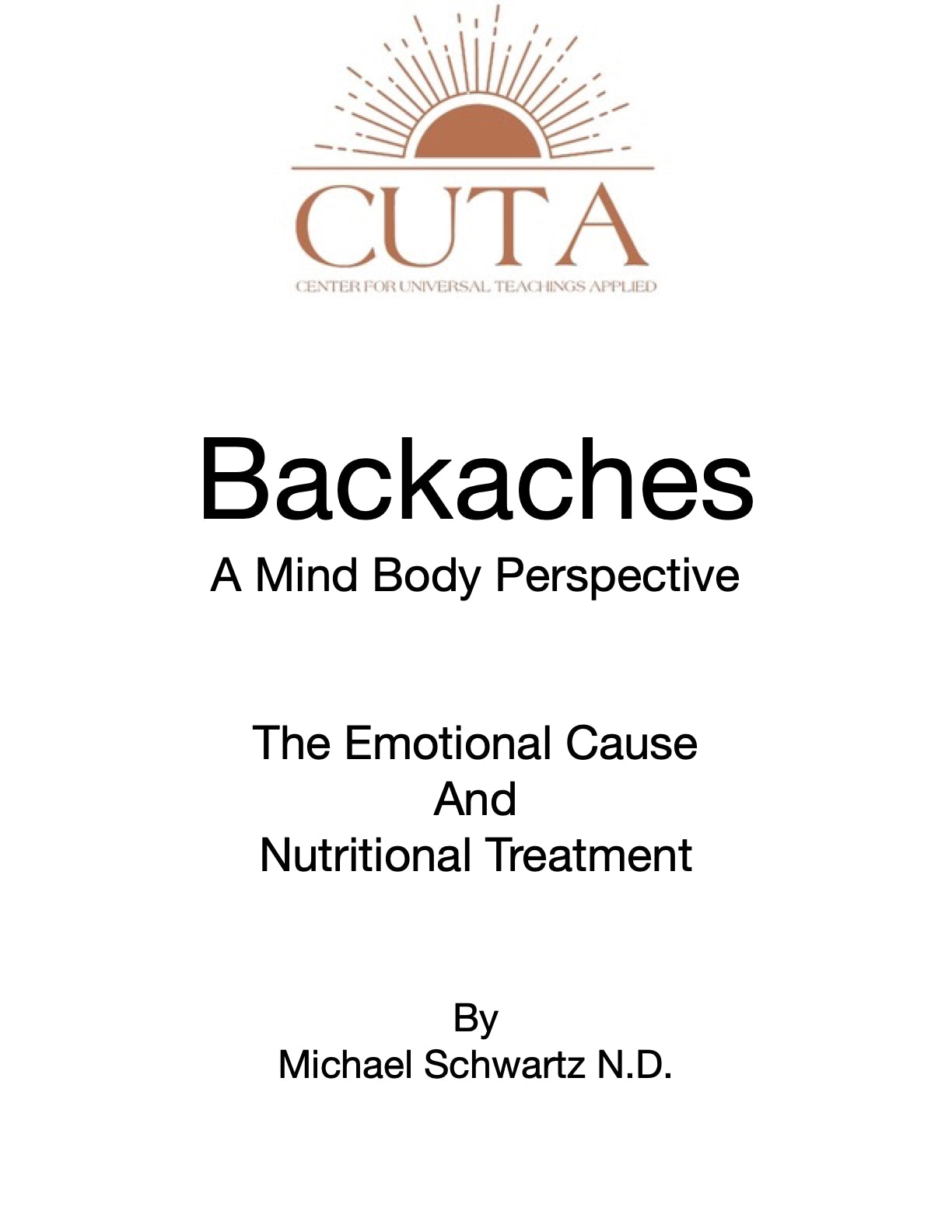 CUTA
CENTER FOR UNIVERSAL TEACHINGS APPLIED

Backaches
A Mind Body Perspective

The Emotional Cause
And
Nutritional Treatment

By
Michael Schwartz N.D.